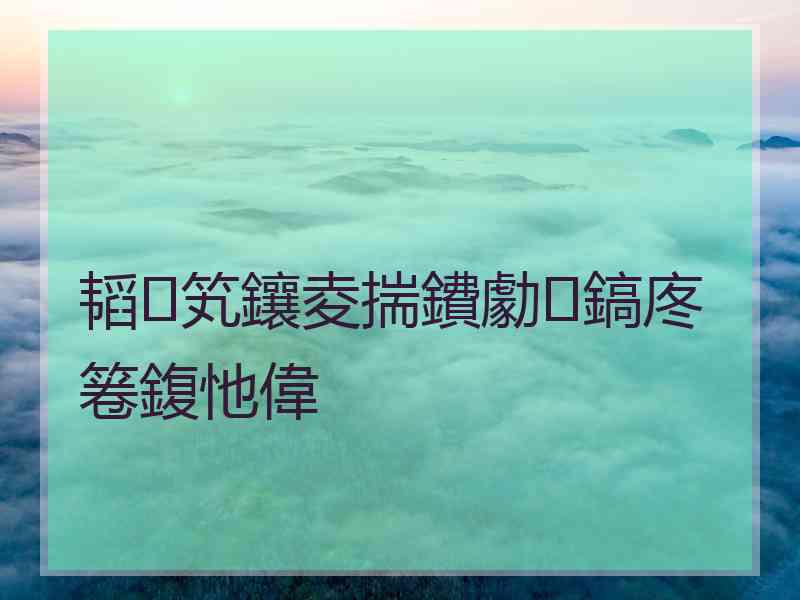 韬□笂鑲夌揣鐨勮□鎬庝箞鍑忚偉